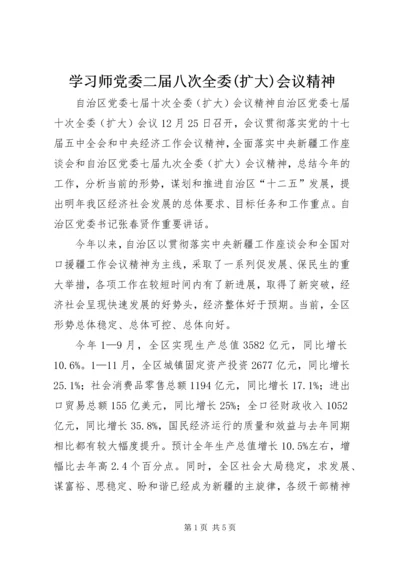 学习师党委二届八次全委(扩大)会议精神

自治区党委七届十次全委（扩大）会议精神自治区党委七届十次全委（扩大）会议12月25日召开，会议贯彻落实党的十七届五中全会和中央经济工作会议精神，全面落实中央新疆工作座谈会和自治区党委七届九次全委（扩大）会议精神，总结今年的工作，分析当前的形势，谋划和推进自治区“十二五”发展，提出明年我区经济社会发展的总体要求、目标任务和工作重点。自治区党委书记张春贤作重要讲话。

今年以来，自治区以贯彻落实中央新疆工作座谈会和全国对口援疆工作会议精神为主线，采取了一系列促发展、保民生的重大举措，各项工作在较短时间内有了新进展，取得了新突破，经济社会呈现快速发展的好势头，经济整体好于预期。当前，全区形势总体稳定、总体可控、总体向好。

今年1—9月，全区实现生产总值3582亿元，同比增长10.6%。1—11月，全区城镇固定资产投资2677亿元，同比增长25.1%；社会消费品零售总额1194亿元，同比增长17.1%；进出口贸易总额155亿美元，同比增长25%；全口径财政收入1052亿元，同比增长35.8%，国民经济运行的质量和效益与去年同期相比都有较大幅度提升。预计全年生产总值增长10.5%左右，增幅比去年高2.4个百分点。同时，全区社会大局稳定，求发展、谋富裕、思稳定、盼和谐已经成为新疆的主旋律，各级干部精神

第1页 共5页